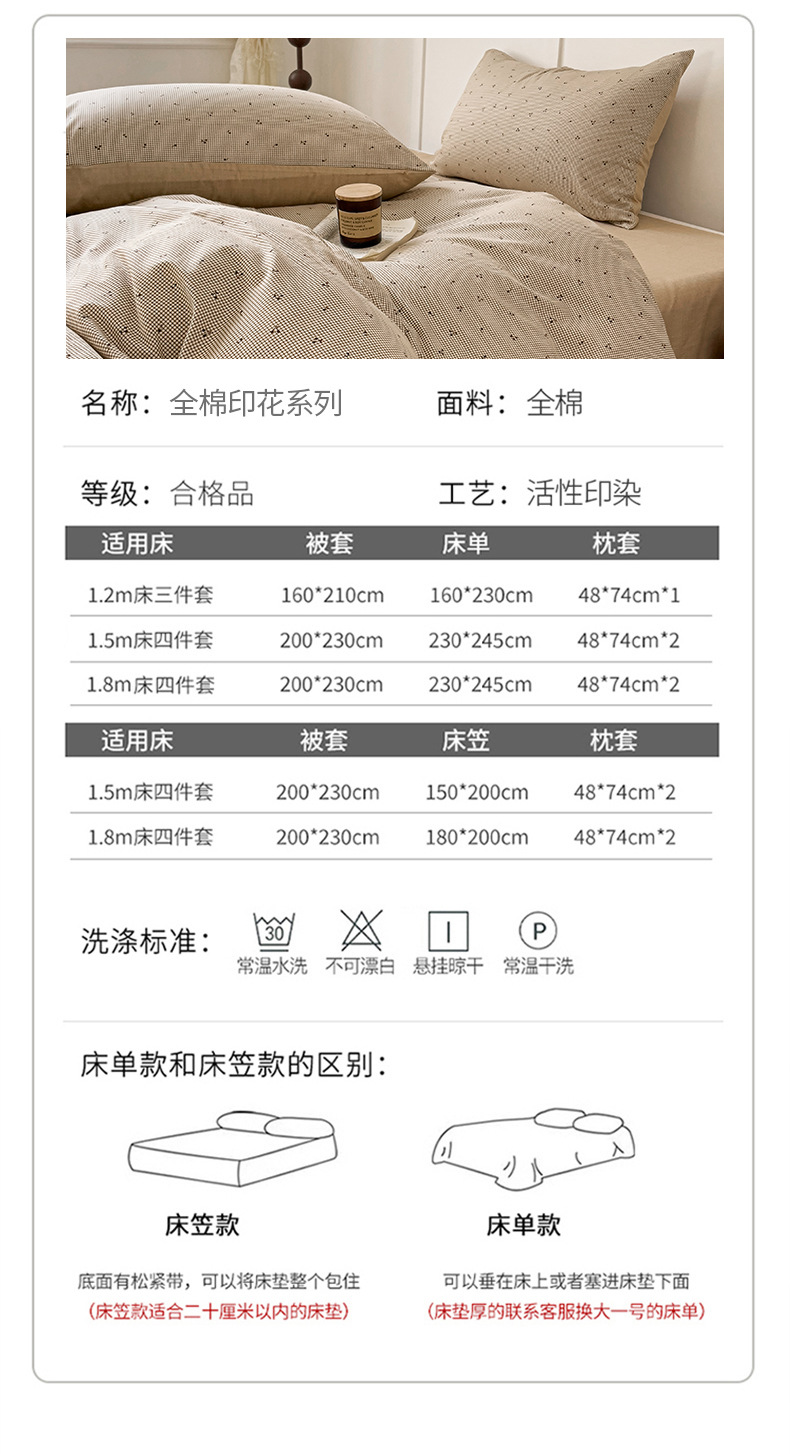 名称：全棉印花系列　　面料：全棉

等级：合格品　　工艺：活性印染

| 适用床 | 被套 | 床单 | 枕套 |
|---|---|---|---|
| 1.2m床三件套 | 160*210cm | 160*230cm | 48*74cm*1 |
| 1.5m床四件套 | 200*230cm | 230*245cm | 48*74cm*2 |
| 1.8m床四件套 | 200*230cm | 230*245cm | 48*74cm*2 |

| 适用床 | 被套 | 床笠 | 枕套 |
|---|---|---|---|
| 1.5m床四件套 | 200*230cm | 150*200cm | 48*74cm*2 |
| 1.8m床四件套 | 200*230cm | 180*200cm | 48*74cm*2 |

洗涤标准：
30
常温水洗　不可漂白　悬挂晾干　P 常温干洗

床单款和床笠款的区别：

床笠款
底面有松紧带，可以将床垫整个包住
（床笠款适合二十厘米以内的床垫）

床单款
可以垂在床上或者塞进床垫下面
（床垫厚的联系客服换大一号的床单）